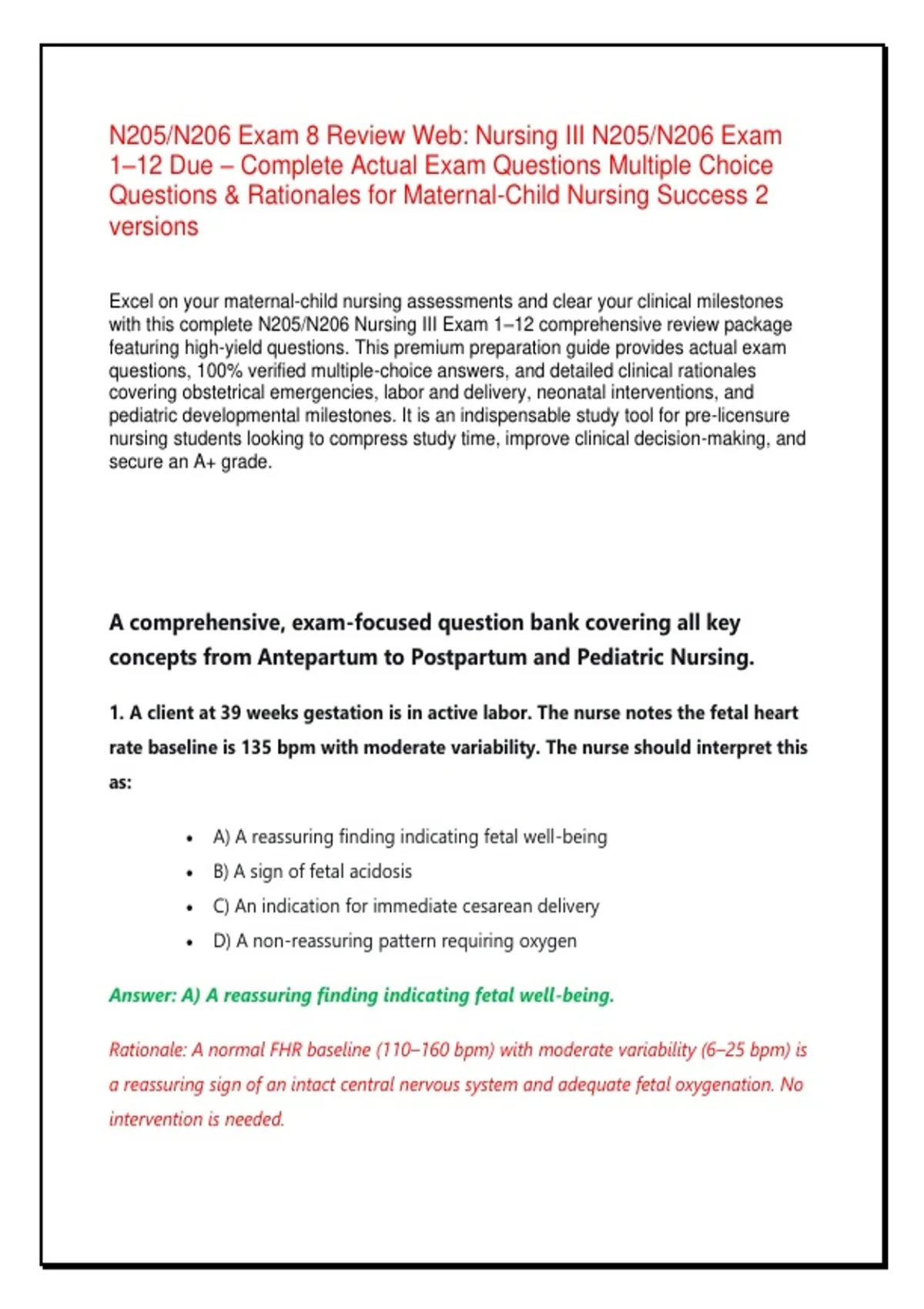 N205/N206 Exam 8 Review Web: Nursing III N205/N206 Exam 1–12 Due – Complete Actual Exam Questions Multiple Choice Questions & Rationales for Maternal-Child Nursing Success 2 versions

Excel on your maternal-child nursing assessments and clear your clinical milestones with this complete N205/N206 Nursing III Exam 1–12 comprehensive review package featuring high-yield questions. This premium preparation guide provides actual exam questions, 100% verified multiple-choice answers, and detailed clinical rationales covering obstetrical emergencies, labor and delivery, neonatal interventions, and pediatric developmental milestones. It is an indispensable study tool for pre-licensure nursing students looking to compress study time, improve clinical decision-making, and secure an A+ grade.

A comprehensive, exam-focused question bank covering all key concepts from Antepartum to Postpartum and Pediatric Nursing.

1. A client at 39 weeks gestation is in active labor. The nurse notes the fetal heart rate baseline is 135 bpm with moderate variability. The nurse should interpret this as:

• A) A reassuring finding indicating fetal well-being
• B) A sign of fetal acidosis
• C) An indication for immediate cesarean delivery
• D) A non-reassuring pattern requiring oxygen

Answer: A) A reassuring finding indicating fetal well-being.

Rationale: A normal FHR baseline (110–160 bpm) with moderate variability (6–25 bpm) is a reassuring sign of an intact central nervous system and adequate fetal oxygenation. No intervention is needed.